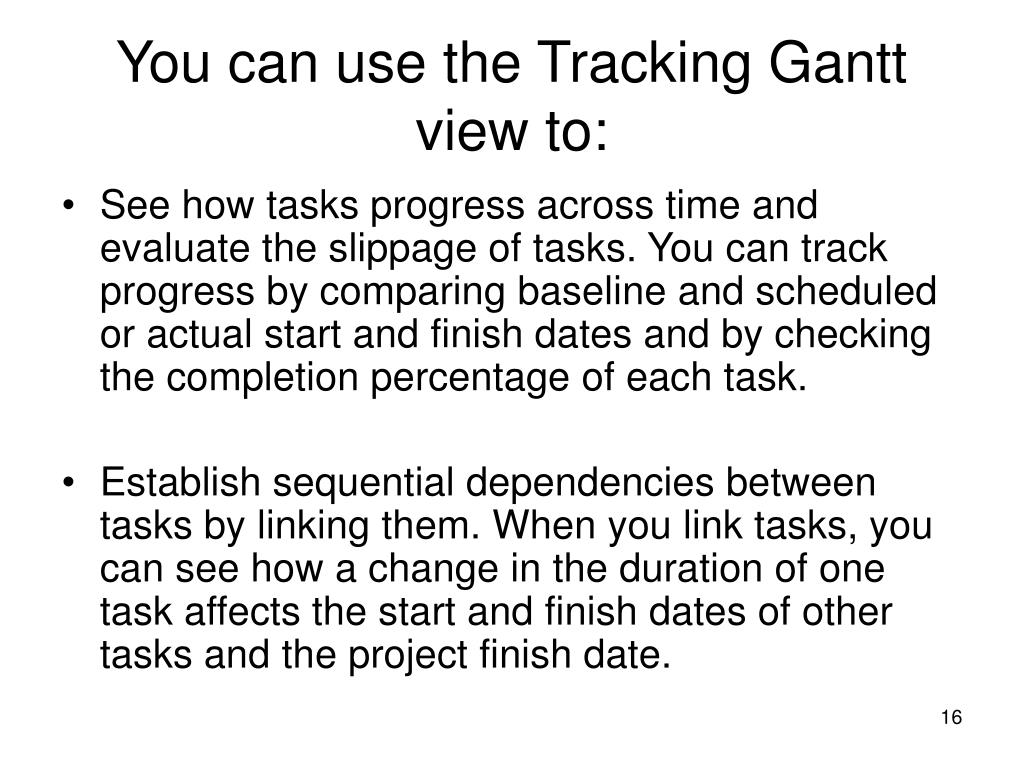 You can use the Tracking Gantt view to:

• See how tasks progress across time and evaluate the slippage of tasks. You can track progress by comparing baseline and scheduled or actual start and finish dates and by checking the completion percentage of each task.

• Establish sequential dependencies between tasks by linking them. When you link tasks, you can see how a change in the duration of one task affects the start and finish dates of other tasks and the project finish date.

16